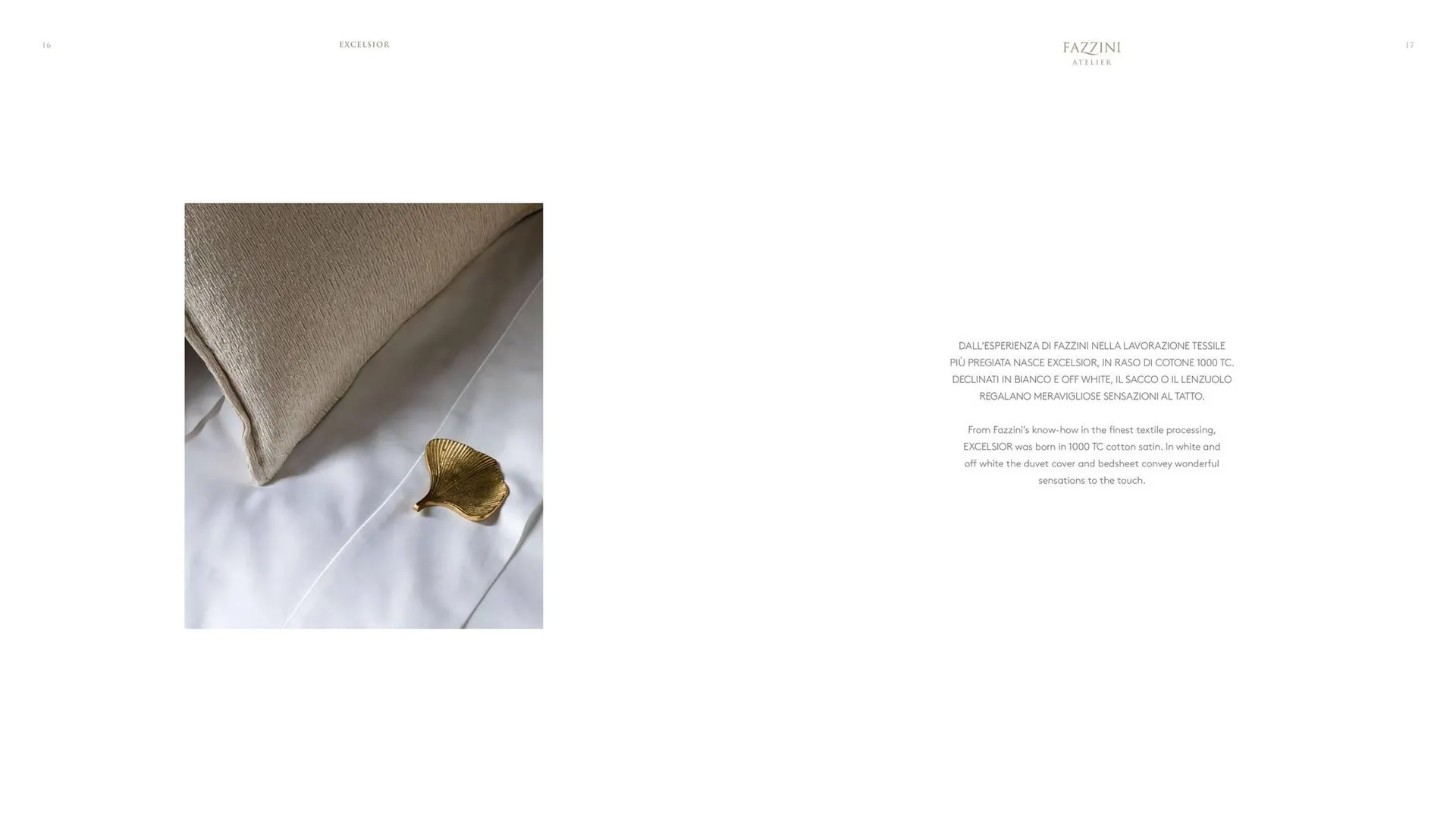 16

EXCELSIOR

FAZZINI
ATELIER

17

DALL'ESPERIENZA DI FAZZINI NELLA LAVORAZIONE TESSILE PIÙ PREGIATA NASCE EXCELSIOR, IN RASO DI COTONE 1000 TC. DECLINATI IN BIANCO E OFF WHITE, IL SACCO O IL LENZUOLO REGALANO MERAVIGLIOSE SENSAZIONI AL TATTO.

From Fazzini's know-how in the finest textile processing, EXCELSIOR was born in 1000 TC cotton satin. In white and off white the duvet cover and bedsheet convey wonderful sensations to the touch.